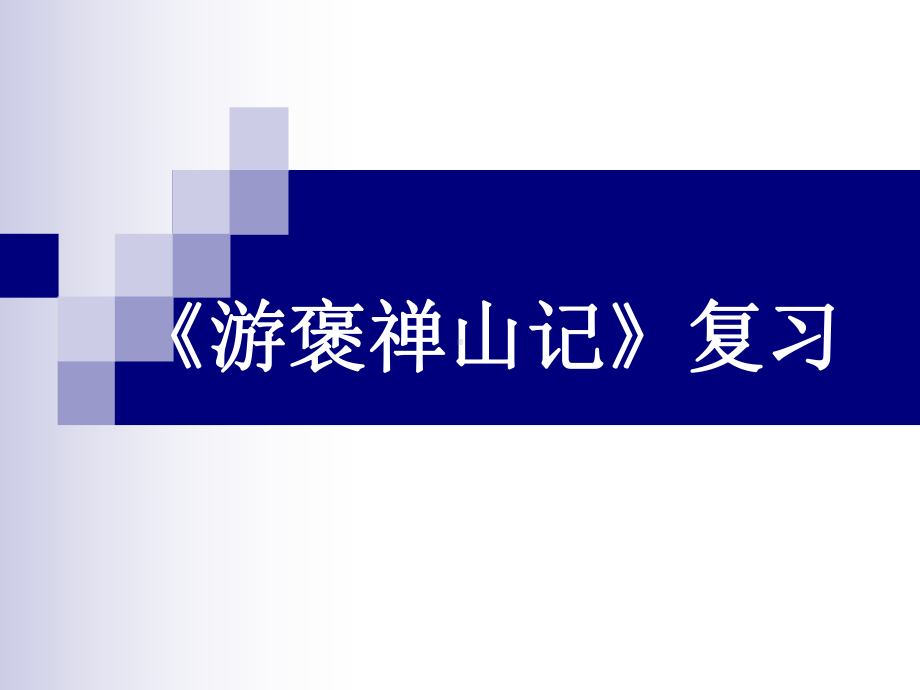 《游褒禅山记》复习